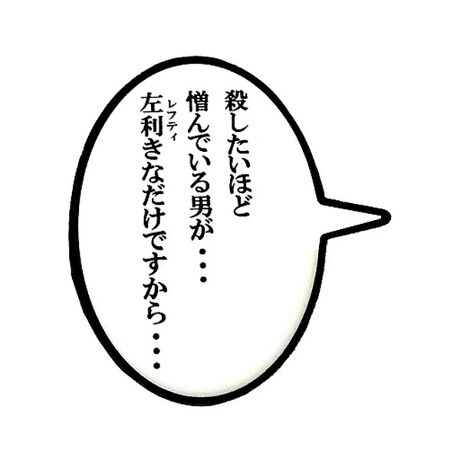 殺したいほど
憎んでいる男が・・・
左利き（レフティ）なだけですから・・・